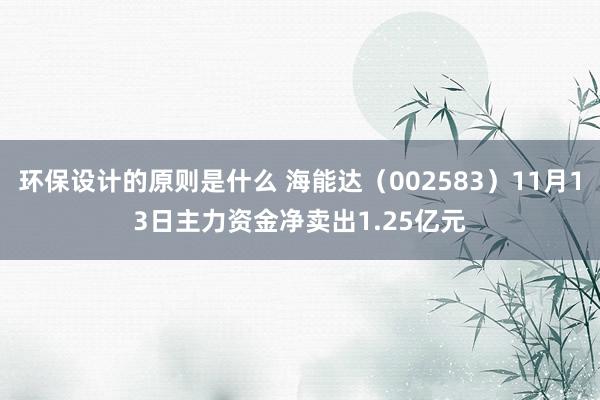 环保设计的原则是什么 海能达（002583）11月13日主力资金净卖出1.25亿元